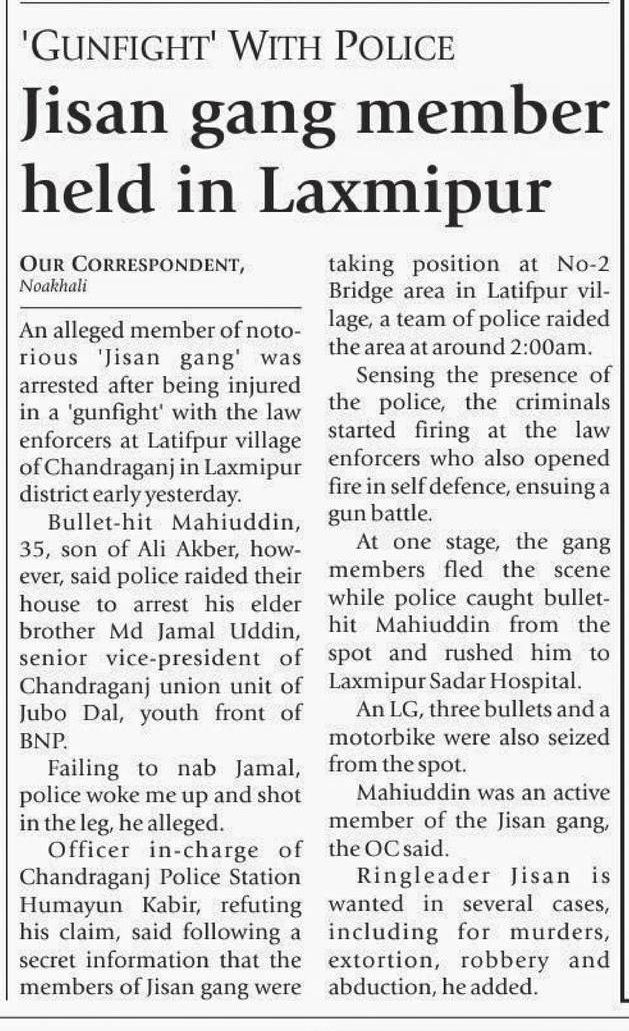 'GUNFIGHT' WITH POLICE

Jisan gang member held in Laxmipur

OUR CORRESPONDENT, Noakhali

An alleged member of notorious 'Jisan gang' was arrested after being injured in a 'gunfight' with the law enforcers at Latifpur village of Chandraganj in Laxmipur district early yesterday.

Bullet-hit Mahiuddin, 35, son of Ali Akber, however, said police raided their house to arrest his elder brother Md Jamal Uddin, senior vice-president of Chandraganj union unit of Jubo Dal, youth front of BNP.

Failing to nab Jamal, police woke me up and shot in the leg, he alleged.

Officer in-charge of Chandraganj Police Station Humayun Kabir, refuting his claim, said following a secret information that the members of Jisan gang were taking position at No-2 Bridge area in Latifpur village, a team of police raided the area at around 2:00am.

Sensing the presence of the police, the criminals started firing at the law enforcers who also opened fire in self defence, ensuing a gun battle.

At one stage, the gang members fled the scene while police caught bullet-hit Mahiuddin from the spot and rushed him to Laxmipur Sadar Hospital.

An LG, three bullets and a motorbike were also seized from the spot.

Mahiuddin was an active member of the Jisan gang, the OC said.

Ringleader Jisan is wanted in several cases, including for murders, extortion, robbery and abduction, he added.